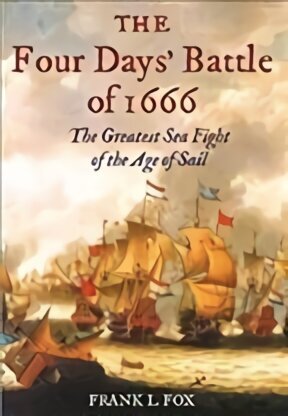 THE
Four Days' Battle of 1666

The Greatest Sea Fight of the Age of Sail

FRANK L FOX